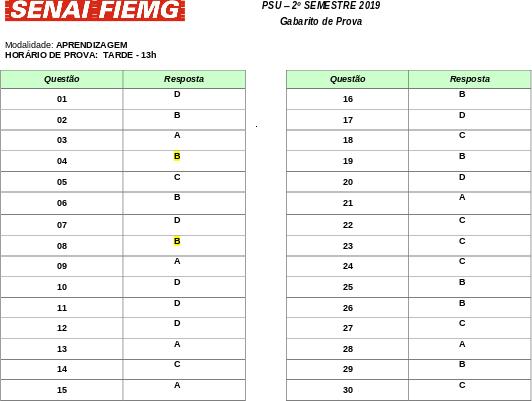 SENAI FIEMG

PSU – 2º SEMESTRE 2019
Gabarito de Prova

Modalidade: APRENDIZAGEM
HORÁRIO DE PROVA: TARDE - 13h

| Questão | Resposta |
|---|---|
| 01 | D |
| 02 | B |
| 03 | A |
| 04 | B |
| 05 | C |
| 06 | B |
| 07 | D |
| 08 | B |
| 09 | A |
| 10 | D |
| 11 | D |
| 12 | D |
| 13 | A |
| 14 | C |
| 15 | A |

| Questão | Resposta |
|---|---|
| 16 | B |
| 17 | D |
| 18 | C |
| 19 | B |
| 20 | D |
| 21 | A |
| 22 | C |
| 23 | C |
| 24 | C |
| 25 | B |
| 26 | B |
| 27 | C |
| 28 | A |
| 29 | B |
| 30 | C |